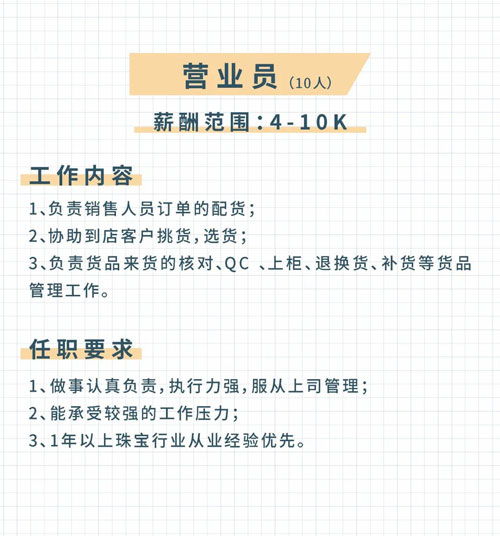 营业员（10人）

薪酬范围：4-10K

工作内容

1、负责销售人员订单的配货；
2、协助到店客户挑货，选货；
3、负责货品来货的核对、QC 、上柜、退换货、补货等货品管理工作。

任职要求

1、做事认真负责，执行力强，服从上司管理；
2、能承受较强的工作压力；
3、1年以上珠宝行业从业经验优先。